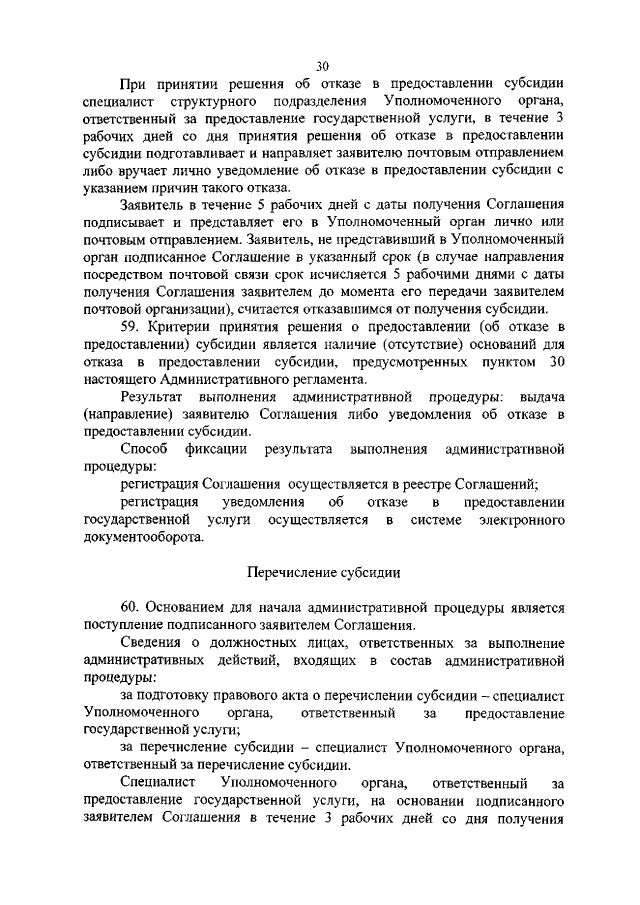 30

При принятии решения об отказе в предоставлении субсидии специалист структурного подразделения Уполномоченного органа, ответственный за предоставление государственной услуги, в течение 3 рабочих дней со дня принятия решения об отказе в предоставлении субсидии подготавливает и направляет заявителю почтовым отправлением либо вручает лично уведомление об отказе в предоставлении субсидии с указанием причин такого отказа.

Заявитель в течение 5 рабочих дней с даты получения Соглашения подписывает и представляет его в Уполномоченный орган лично или почтовым отправлением. Заявитель, не представивший в Уполномоченный орган подписанное Соглашение в указанный срок (в случае направления посредством почтовой связи срок исчисляется 5 рабочими днями с даты получения Соглашения заявителем до момента его передачи заявителем почтовой организации), считается отказавшимся от получения субсидии.

59. Критерии принятия решения о предоставлении (об отказе в предоставлении) субсидии является наличие (отсутствие) оснований для отказа в предоставлении субсидии, предусмотренных пунктом 30 настоящего Административного регламента.

Результат выполнения административной процедуры: выдача (направление) заявителю Соглашения либо уведомления об отказе в предоставлении субсидии.

Способ фиксации результата выполнения административной процедуры:

регистрация Соглашения осуществляется в реестре Соглашений;

регистрация уведомления об отказе в предоставлении государственной услуги осуществляется в системе электронного документооборота.

Перечисление субсидии

60. Основанием для начала административной процедуры является поступление подписанного заявителем Соглашения.

Сведения о должностных лицах, ответственных за выполнение административных действий, входящих в состав административной процедуры:

за подготовку правового акта о перечислении субсидии – специалист Уполномоченного органа, ответственный за предоставление государственной услуги;

за перечисление субсидии – специалист Уполномоченного органа, ответственный за перечисление субсидии.

Специалист Уполномоченного органа, ответственный за предоставление государственной услуги, на основании подписанного заявителем Соглашения в течение 3 рабочих дней со дня получения